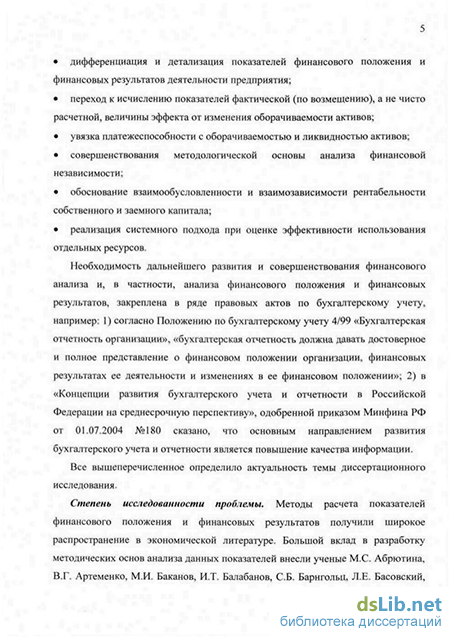 5

• дифференциация и детализация показателей финансового положения и финансовых результатов деятельности предприятия;

• переход к исчислению показателей фактической (по возмещению), а не чисто расчетной, величины эффекта от изменения оборачиваемости активов;

• увязка платежеспособности с оборачиваемостью и ликвидностью активов;

• совершенствования методологической основы анализа финансовой независимости;

• обоснование взаимообусловленности и взаимозависимости рентабельности собственного и заемного капитала;

• реализация системного подхода при оценке эффективности использования отдельных ресурсов.

Необходимость дальнейшего развития и совершенствования финансового анализа и, в частности, анализа финансового положения и финансовых результатов, закреплена в ряде правовых актов по бухгалтерскому учету, например: 1) согласно Положению по бухгалтерскому учету 4/99 «Бухгалтерская отчетность организации», «бухгалтерская отчетность должна давать достоверное и полное представление о финансовом положении организации, финансовых результатах ее деятельности и изменениях в ее финансовом положении»; 2) в «Концепции развития бухгалтерского учета и отчетности в Российской Федерации на среднесрочную перспективу», одобренной приказом Минфина РФ от 01.07.2004 №180 сказано, что основным направлением развития бухгалтерского учета и отчетности является повышение качества информации.

Все вышеперечисленное определило актуальность темы диссертационного исследования.

Степень исследованности проблемы. Методы расчета показателей финансового положения и финансовых результатов получили широкое распространение в экономической литературе. Большой вклад в разработку методических основ анализа данных показателей внесли ученые М.С. Абрютина, В.Г. Артеменко, М.И. Баканов, И.Т. Балабанов, С.Б. Барнгольц, Л.Е. Басовский,

dsLib.net
библиотека диссертаций